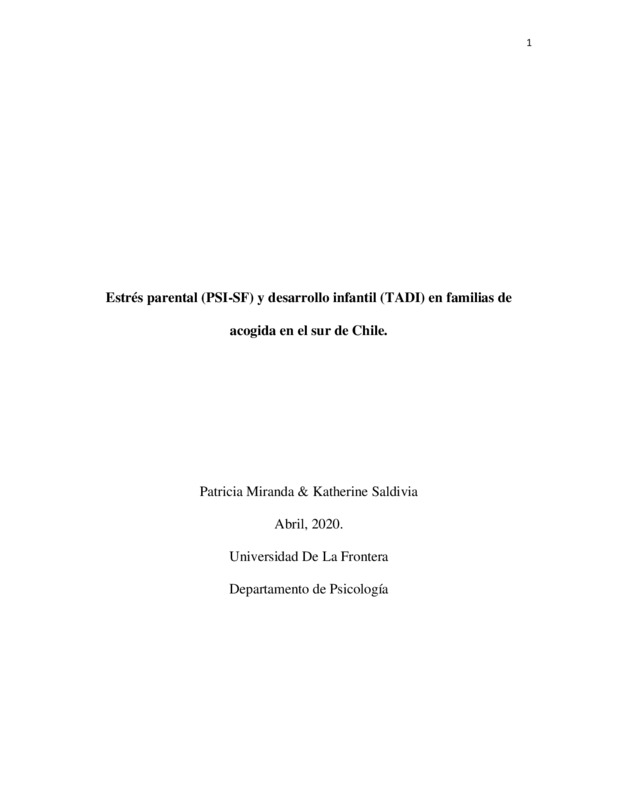 1

Estrés parental (PSI-SF) y desarrollo infantil (TADI) en familias de acogida en el sur de Chile.

Patricia Miranda & Katherine Saldivia

Abril, 2020.

Universidad De La Frontera

Departamento de Psicología